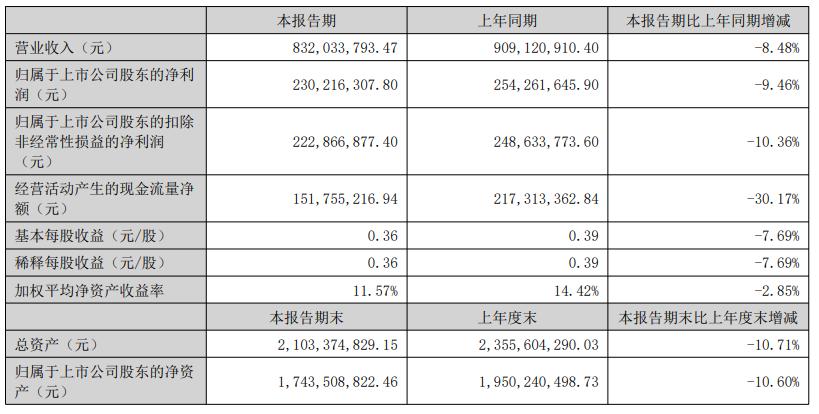 |  | 本报告期 | 上年同期 | 本报告期比上年同期增减 |
|---|---|---|---|
| 营业收入（元） | 832,033,793.47 | 909,120,910.40 | -8.48% |
| 归属于上市公司股东的净利润（元） | 230,216,307.80 | 254,261,645.90 | -9.46% |
| 归属于上市公司股东的扣除非经常性损益的净利润（元） | 222,866,877.40 | 248,633,773.60 | -10.36% |
| 经营活动产生的现金流量净额（元） | 151,755,216.94 | 217,313,362.84 | -30.17% |
| 基本每股收益（元/股） | 0.36 | 0.39 | -7.69% |
| 稀释每股收益（元/股） | 0.36 | 0.39 | -7.69% |
| 加权平均净资产收益率 | 11.57% | 14.42% | -2.85% |
|  | 本报告期末 | 上年度末 | 本报告期末比上年度末增减 |
| 总资产（元） | 2,103,374,829.15 | 2,355,604,290.03 | -10.71% |
| 归属于上市公司股东的净资产（元） | 1,743,508,822.46 | 1,950,240,498.73 | -10.60% |